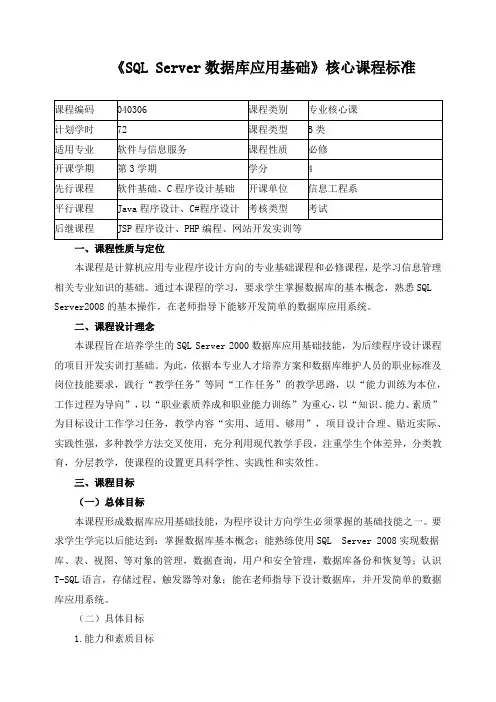 《SQL Server 数据库应用基础》核心课程标准

| 课程编码 | 040306 | 课程类别 | 专业核心课 |
|---|---|---|---|
| 计划学时 | 72 | 课程类型 | B 类 |
| 适用专业 | 软件与信息服务 | 课程性质 | 必修 |
| 开课学期 | 第 3 学期 | 学分 | 4 |
| 先行课程 | 软件基础、C 程序设计基础 | 开课单位 | 信息工程系 |
| 平行课程 | Java 程序设计、C#程序设计 | 考核类型 | 考试 |
| 后继课程 | JSP 程序设计、PHP 编程、网站开发实训等 | | |

一、课程性质与定位

本课程是计算机应用专业程序设计方向的专业基础课程和必修课程，是学习信息管理相关专业知识的基础。通过本课程的学习，要求学生掌握数据库的基本概念，熟悉 SQL Server2008 的基本操作，在老师指导下能够开发简单的数据库应用系统。

二、课程设计理念

本课程旨在培养学生的 SQL Server 2000 数据库应用基础技能，为后续程序设计课程的项目开发实训打基础。为此，依据本专业人才培养方案和数据库维护人员的职业标准及岗位技能要求，践行“教学任务”等同“工作任务”的教学思路，以“能力训练为本位，工作过程为导向”，以“职业素质养成和职业能力训练”为重心，以“知识、能力、素质”为目标设计工作学习任务，教学内容“实用、适用、够用”，项目设计合理、贴近实际、实践性强，多种教学方法交叉使用，充分利用现代教学手段，注重学生个体差异，分类教育，分层教学，使课程的设置更具科学性、实践性和实效性。

三、课程目标

（一）总体目标

本课程形成数据库应用基础技能，为程序设计方向学生必须掌握的基础技能之一。要求学生学完以后能达到：掌握数据库基本概念；能熟练使用 SQL Server 2008 实现数据库、表、视图、等对象的管理，数据查询，用户和安全管理，数据库备份和恢复等；认识 T-SQL 语言，存储过程、触发器等对象；能在老师指导下设计数据库，并开发简单的数据库应用系统。

（二）具体目标

1.能力和素质目标